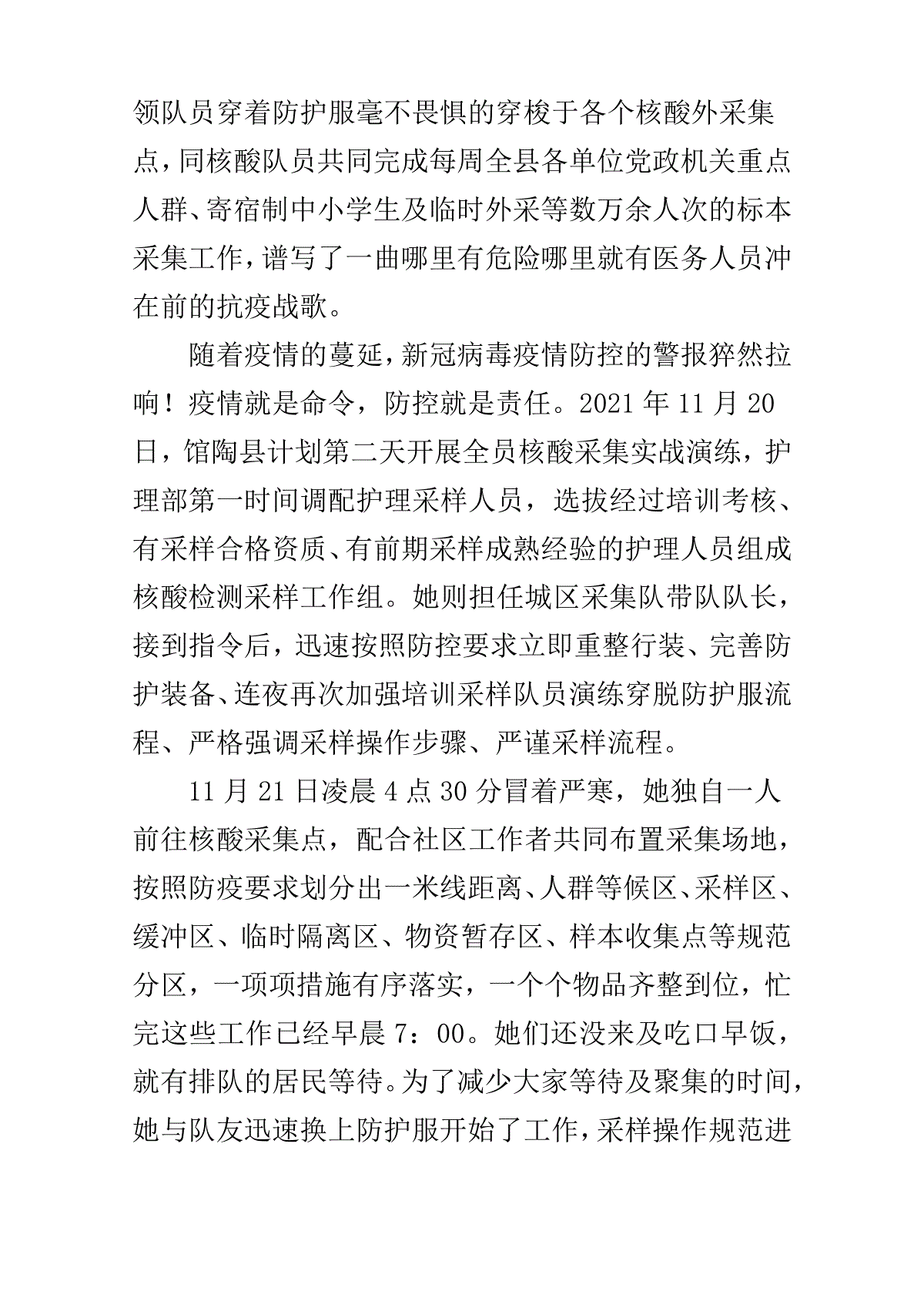 领队员穿着防护服毫不畏惧的穿梭于各个核酸外采集点，同核酸队员共同完成每周全县各单位党政机关重点人群、寄宿制中小学生及临时外采等数万余人次的标本采集工作，谱写了一曲哪里有危险哪里就有医务人员冲在前的抗疫战歌。

随着疫情的蔓延，新冠病毒疫情防控的警报猝然拉响！疫情就是命令，防控就是责任。2021 年 11 月 20 日，馆陶县计划第二天开展全员核酸采集实战演练，护理部第一时间调配护理采样人员，选拔经过培训考核、有采样合格资质、有前期采样成熟经验的护理人员组成核酸检测采样工作组。她则担任城区采集队带队队长，接到指令后，迅速按照防控要求立即重整行装、完善防护装备、连夜再次加强培训采样队员演练穿脱防护服流程、严格强调采样操作步骤、严谨采样流程。

11 月 21 日凌晨 4 点 30 分冒着严寒，她独自一人前往核酸采集点，配合社区工作者共同布置采集场地，按照防疫要求划分出一米线距离、人群等候区、采样区、缓冲区、临时隔离区、物资暂存区、样本收集点等规范分区，一项项措施有序落实，一个个物品齐整到位，忙完这些工作已经早晨 7：00。她们还没来及吃口早饭，就有排队的居民等待。为了减少大家等待及聚集的时间，她与队友迅速换上防护服开始了工作，采样操作规范进